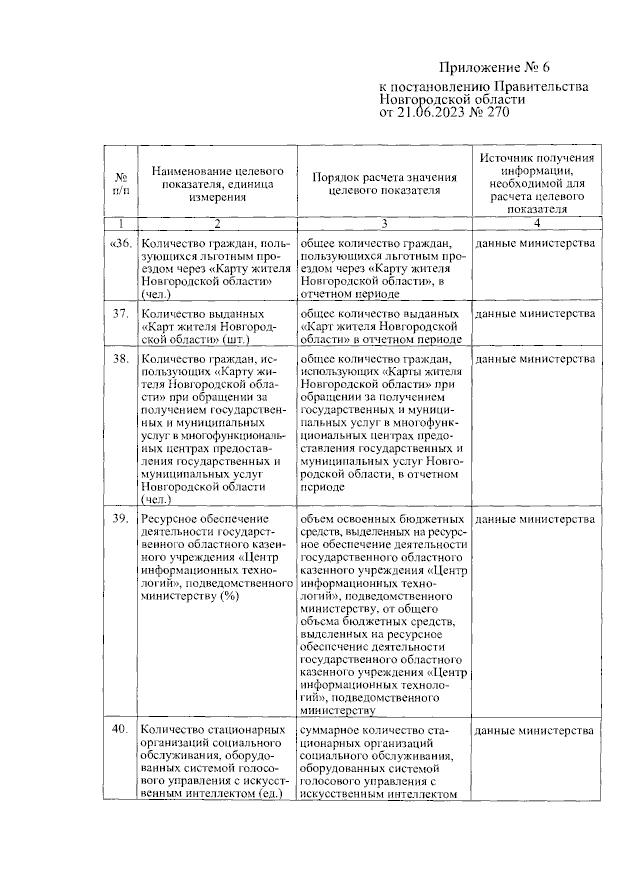 Приложение № 6

к постановлению Правительства Новгородской области от 21.06.2023 № 270

| № п/п | Наименование целевого показателя, единица измерения | Порядок расчета значения целевого показателя | Источник получения информации, необходимой для расчета целевого показателя |
|---|---|---|---|
| 1 | 2 | 3 | 4 |
| «36. | Количество граждан, пользующихся льготным проездом через «Карту жителя Новгородской области» (чел.) | общее количество граждан, пользующихся льготным проездом через «Карту жителя Новгородской области», в отчетном периоде | данные министерства |
| 37. | Количество выданных «Карт жителя Новгородской области» (шт.) | общее количество выданных «Карт жителя Новгородской области» в отчетном периоде | данные министерства |
| 38. | Количество граждан, использующих «Карту жителя Новгородской области» при обращении за получением государственных и муниципальных услуг в многофункциональных центрах предоставления государственных и муниципальных услуг Новгородской области (чел.) | общее количество граждан, использующих «Карты жителя Новгородской области» при обращении за получением государственных и муниципальных услуг в многофункциональных центрах предоставления государственных и муниципальных услуг Новгородской области, в отчетном периоде | данные министерства |
| 39. | Ресурсное обеспечение деятельности государственного областного казенного учреждения «Центр информационных технологий», подведомственного министерству (%) | объем освоенных бюджетных средств, выделенных на ресурсное обеспечение деятельности государственного областного казенного учреждения «Центр информационных технологий», подведомственного министерству, от общего объема бюджетных средств, выделенных на ресурсное обеспечение деятельности государственного областного казенного учреждения «Центр информационных технологий», подведомственного министерству | данные министерства |
| 40. | Количество стационарных организаций социального обслуживания, оборудованных системой голосового управления с искусственным интеллектом (ед.) | суммарное количество стационарных организаций социального обслуживания, оборудованных системой голосового управления с искусственным интеллектом | данные министерства |